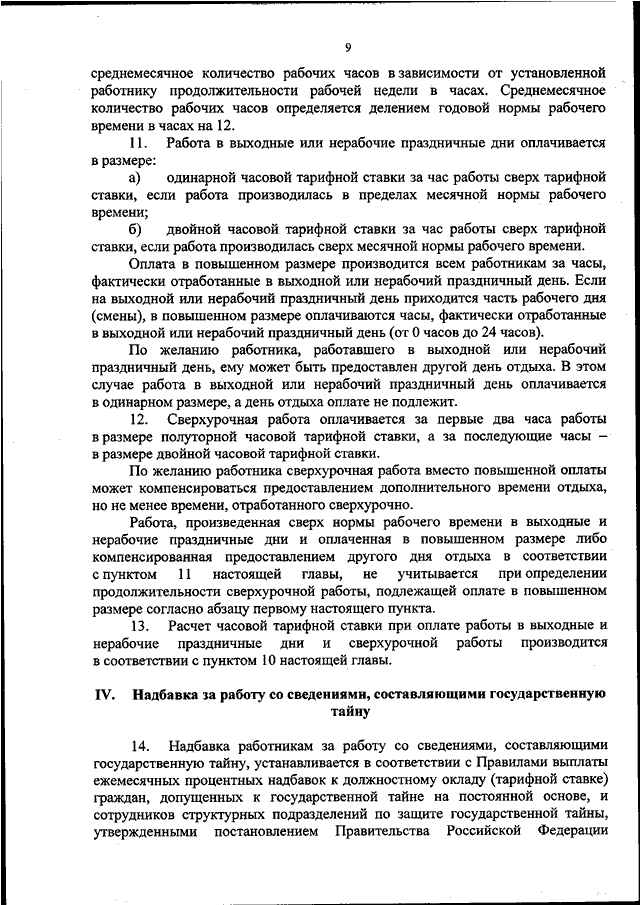 9

среднемесячное количество рабочих часов в зависимости от установленной работнику продолжительности рабочей недели в часах. Среднемесячное количество рабочих часов определяется делением годовой нормы рабочего времени в часах на 12.

11. Работа в выходные или нерабочие праздничные дни оплачивается в размере:

а) одинарной часовой тарифной ставки за час работы сверх тарифной ставки, если работа производилась в пределах месячной нормы рабочего времени;

б) двойной часовой тарифной ставки за час работы сверх тарифной ставки, если работа производилась сверх месячной нормы рабочего времени.

Оплата в повышенном размере производится всем работникам за часы, фактически отработанные в выходной или нерабочий праздничный день. Если на выходной или нерабочий праздничный день приходится часть рабочего дня (смены), в повышенном размере оплачиваются часы, фактически отработанные в выходной или нерабочий праздничный день (от 0 часов до 24 часов).

По желанию работника, работавшего в выходной или нерабочий праздничный день, ему может быть предоставлен другой день отдыха. В этом случае работа в выходной или нерабочий праздничный день оплачивается в одинарном размере, а день отдыха оплате не подлежит.

12. Сверхурочная работа оплачивается за первые два часа работы в размере полуторной часовой тарифной ставки, а за последующие часы – в размере двойной часовой тарифной ставки.

По желанию работника сверхурочная работа вместо повышенной оплаты может компенсироваться предоставлением дополнительного времени отдыха, но не менее времени, отработанного сверхурочно.

Работа, произведенная сверх нормы рабочего времени в выходные и нерабочие праздничные дни и оплаченная в повышенном размере либо компенсированная предоставлением другого дня отдыха в соответствии с пунктом 11 настоящей главы, не учитывается при определении продолжительности сверхурочной работы, подлежащей оплате в повышенном размере согласно абзацу первому настоящего пункта.

13. Расчет часовой тарифной ставки при оплате работы в выходные и нерабочие праздничные дни и сверхурочной работы производится в соответствии с пунктом 10 настоящей главы.

IV. Надбавка за работу со сведениями, составляющими государственную тайну

14. Надбавка работникам за работу со сведениями, составляющими государственную тайну, устанавливается в соответствии с Правилами выплаты ежемесячных процентных надбавок к должностному окладу (тарифной ставке) граждан, допущенных к государственной тайне на постоянной основе, и сотрудников структурных подразделений по защите государственной тайны, утвержденными постановлением Правительства Российской Федерации